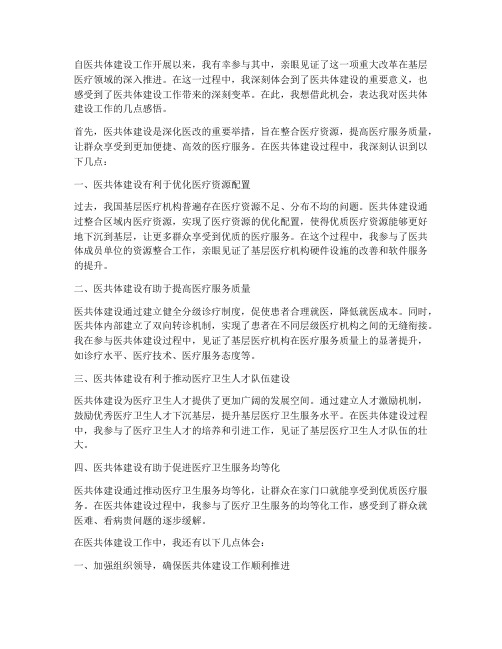 自医共体建设工作开展以来，我有幸参与其中，亲眼见证了这一项重大改革在基层医疗领域的深入推进。在这一过程中，我深刻体会到了医共体建设的重要意义，也感受到了医共体建设工作带来的深刻变革。在此，我想借此机会，表达我对医共体建设工作的几点感悟。

首先，医共体建设是深化医改的重要举措，旨在整合医疗资源，提高医疗服务质量，让群众享受到更加便捷、高效的医疗服务。在医共体建设过程中，我深刻认识到以下几点：

一、医共体建设有利于优化医疗资源配置

过去，我国基层医疗机构普遍存在医疗资源不足、分布不均的问题。医共体建设通过整合区域内医疗资源，实现了医疗资源的优化配置，使得优质医疗资源能够更好地下沉到基层，让更多群众享受到优质的医疗服务。在这个过程中，我参与了医共体成员单位的资源整合工作，亲眼见证了基层医疗机构硬件设施的改善和软件服务的提升。

二、医共体建设有助于提高医疗服务质量

医共体建设通过建立健全分级诊疗制度，促使患者合理就医，降低就医成本。同时，医共体内部建立了双向转诊机制，实现了患者在不同层级医疗机构之间的无缝衔接。我在参与医共体建设过程中，见证了基层医疗机构在医疗服务质量上的显著提升，如诊疗水平、医疗技术、医疗服务态度等。

三、医共体建设有利于推动医疗卫生人才队伍建设

医共体建设为医疗卫生人才提供了更加广阔的发展空间。通过建立人才激励机制，鼓励优秀医疗卫生人才下沉基层，提升基层医疗卫生服务水平。在医共体建设过程中，我参与了医疗卫生人才的培养和引进工作，见证了基层医疗卫生人才队伍的壮大。

四、医共体建设有助于促进医疗卫生服务均等化

医共体建设通过推动医疗卫生服务均等化，让群众在家门口就能享受到优质医疗服务。在医共体建设过程中，我参与了医疗卫生服务的均等化工作，感受到了群众就医难、看病贵问题的逐步缓解。

在医共体建设工作中，我还有以下几点体会：

一、加强组织领导，确保医共体建设工作顺利推进